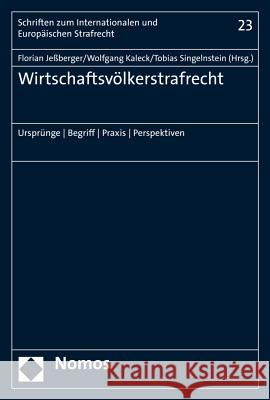 Schriften zum Internationalen und Europäischen Strafrecht

23

Florian Jeßberger/Wolfgang Kaleck/Tobias Singelnstein (Hrsg.)

Wirtschaftsvölkerstrafrecht

Ursprünge | Begriff | Praxis | Perspektiven

Nomos

Kraina Książek